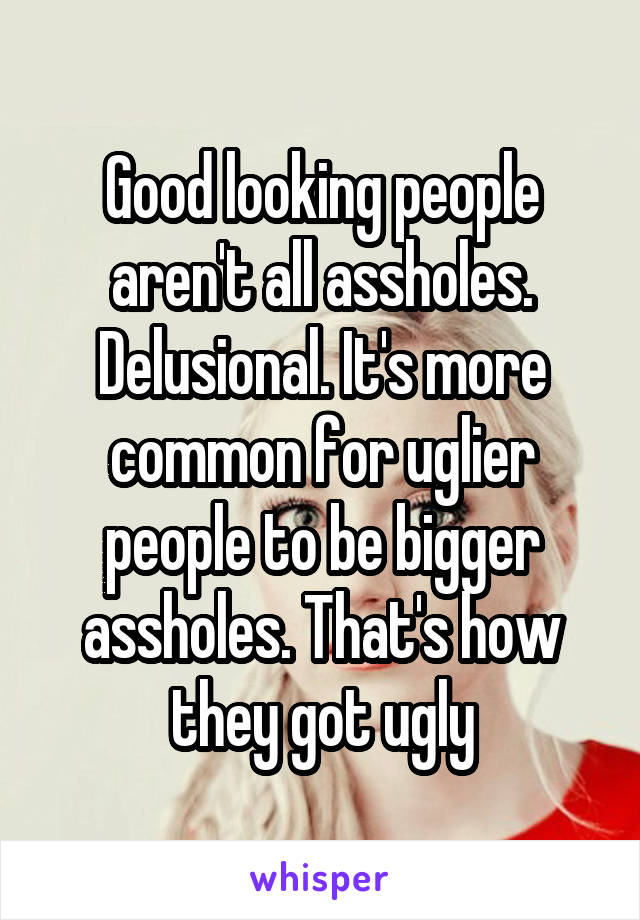 Good looking people aren't all assholes. Delusional. It's more common for uglier people to be bigger assholes. That's how they got ugly

whisper